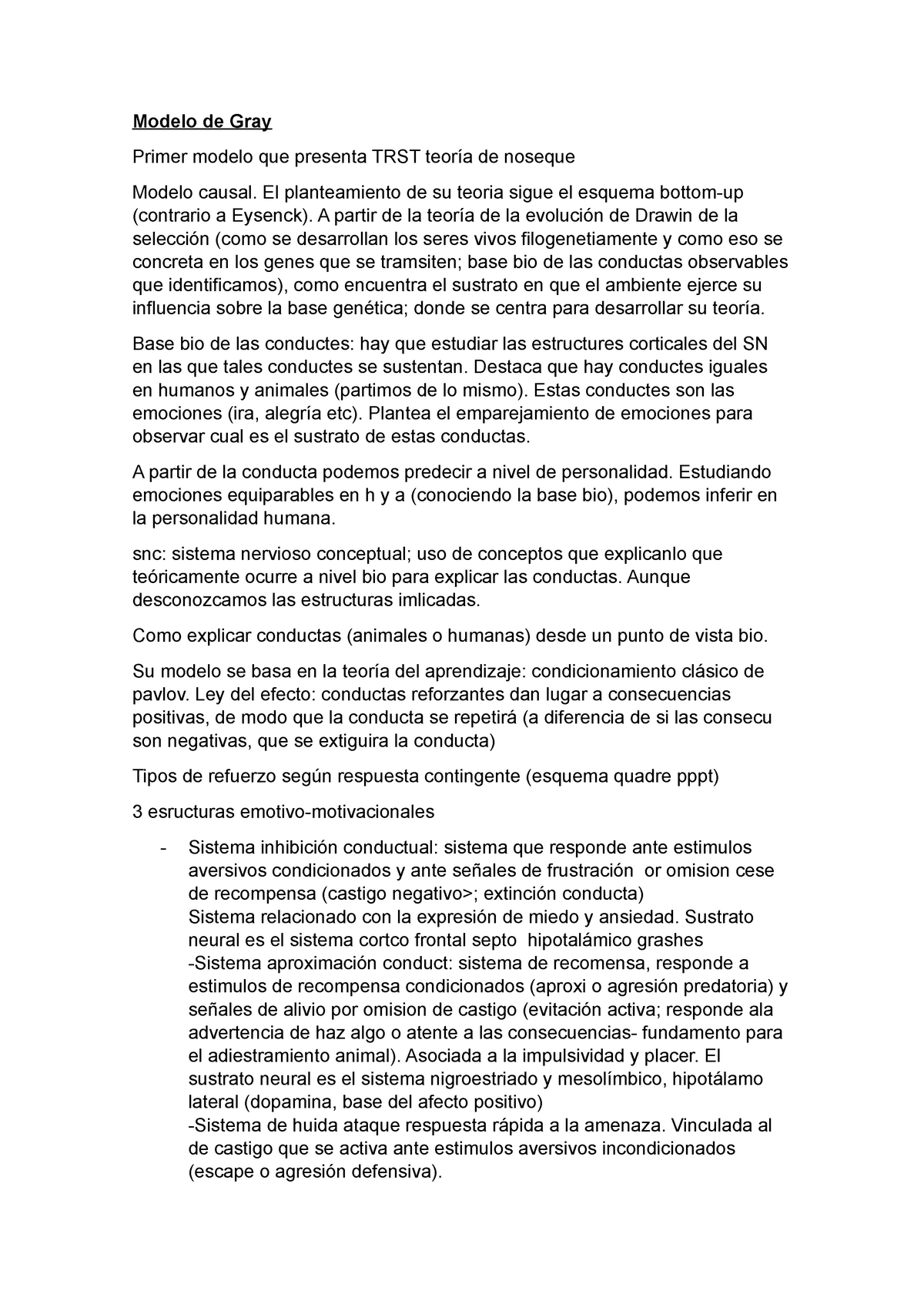 Modelo de Gray

Primer modelo que presenta TRST teoría de noseque

Modelo causal. El planteamiento de su teoria sigue el esquema bottom-up (contrario a Eysenck). A partir de la teoría de la evolución de Drawin de la selección (como se desarrollan los seres vivos filogenetiamente y como eso se concreta en los genes que se tramsiten; base bio de las conductas observables que identificamos), como encuentra el sustrato en que el ambiente ejerce su influencia sobre la base genética; donde se centra para desarrollar su teoría.

Base bio de las conductes: hay que estudiar las estructures corticales del SN en las que tales conductes se sustentan. Destaca que hay conductes iguales en humanos y animales (partimos de lo mismo). Estas conductes son las emociones (ira, alegría etc). Plantea el emparejamiento de emociones para observar cual es el sustrato de estas conductas.

A partir de la conducta podemos predecir a nivel de personalidad. Estudiando emociones equiparables en h y a (conociendo la base bio), podemos inferir en la personalidad humana.

snc: sistema nervioso conceptual; uso de conceptos que explicanlo que teóricamente ocurre a nivel bio para explicar las conductas. Aunque desconozcamos las estructuras imlicadas.

Como explicar conductas (animales o humanas) desde un punto de vista bio.

Su modelo se basa en la teoría del aprendizaje: condicionamiento clásico de pavlov. Ley del efecto: conductas reforzantes dan lugar a consecuencias positivas, de modo que la conducta se repetirá (a diferencia de si las consecu son negativas, que se extiguira la conducta)

Tipos de refuerzo según respuesta contingente (esquema quadre pppt)

3 esructuras emotivo-motivacionales

- Sistema inhibición conductual: sistema que responde ante estimulos aversivos condicionados y ante señales de frustración or omision cese de recompensa (castigo negativo>; extinción conducta)
Sistema relacionado con la expresión de miedo y ansiedad. Sustrato neural es el sistema cortco frontal septo hipotalámico grashes
-Sistema aproximación conduct: sistema de recomensa, responde a estimulos de recompensa condicionados (aproxi o agresión predatoria) y señales de alivio por omision de castigo (evitación activa; responde ala advertencia de haz algo o atente a las consecuencias- fundamento para el adiestramiento animal). Asociada a la impulsividad y placer. El sustrato neural es el sistema nigroestriado y mesolímbico, hipotálamo lateral (dopamina, base del afecto positivo)
-Sistema de huida ataque respuesta rápida a la amenaza. Vinculada al de castigo que se activa ante estimulos aversivos incondicionados (escape o agresión defensiva).